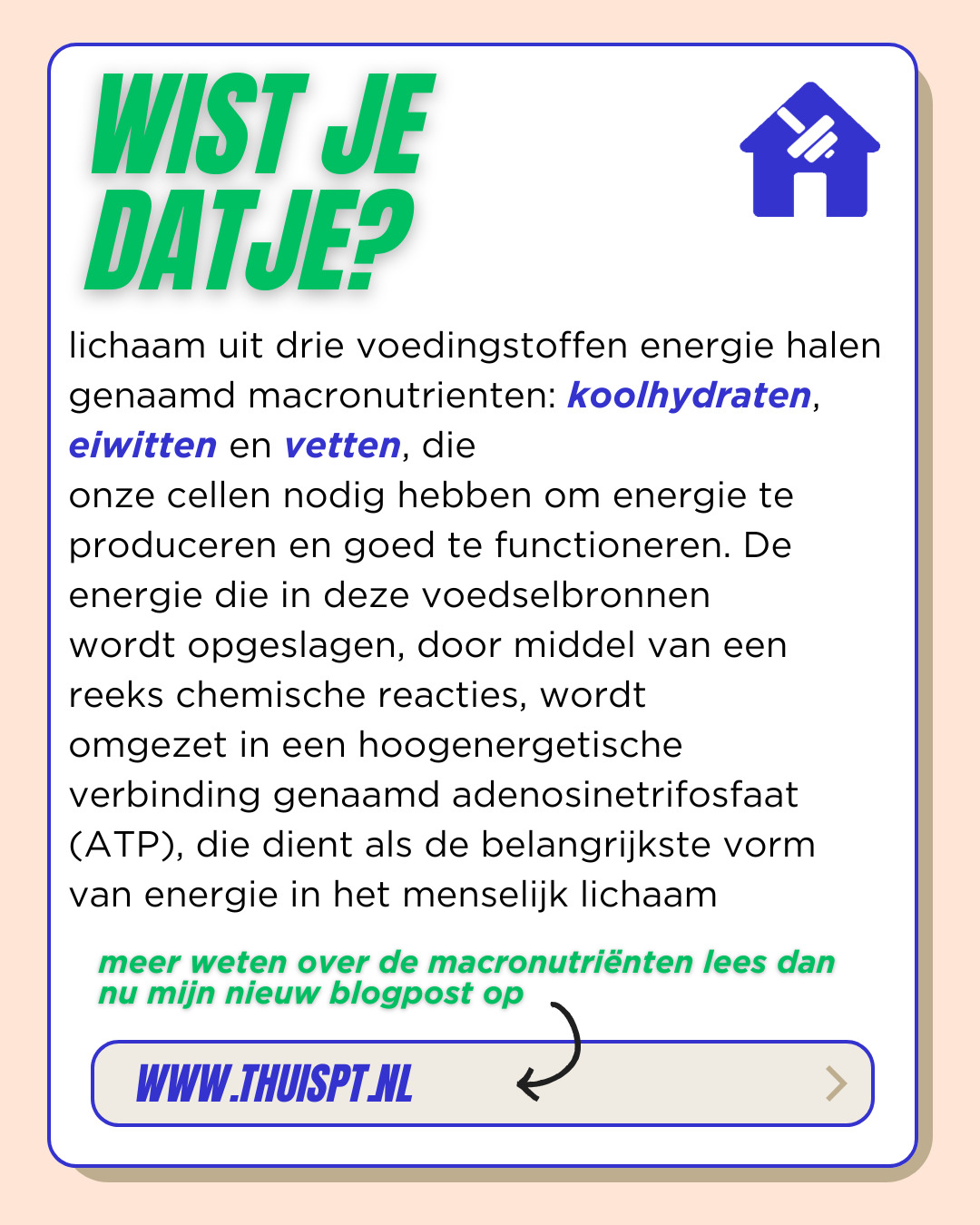 WIST JE DATJE?

lichaam uit drie voedingstoffen energie halen genaamd macronutrienten: koolhydraten, eiwitten en vetten, die onze cellen nodig hebben om energie te produceren en goed te functioneren. De energie die in deze voedselbronnen wordt opgeslagen, door middel van een reeks chemische reacties, wordt omgezet in een hoogenergetische verbinding genaamd adenosinetrifosfaat (ATP), die dient als de belangrijkste vorm van energie in het menselijk lichaam

meer weten over de macronutriënten lees dan nu mijn nieuw blogpost op

WWW.THUISPT.NL